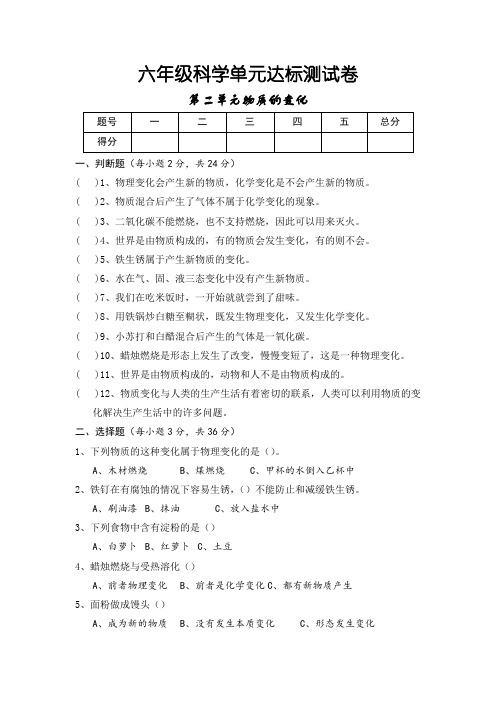 六年级科学单元达标测试卷

第二单元物质的变化

| 题号 | 一 | 二 | 三 | 四 | 五 | 总分 |
|---|---|---|---|---|---|---|
| 得分 | | | | | | |

一、判断题（每小题 2 分，共 24 分）

（ ）1、物理变化会产生新的物质，化学变化是不会产生新的物质。

（ ）2、物质混合后产生了气体不属于化学变化的现象。

（ ）3、二氧化碳不能燃烧，也不支持燃烧，因此可以用来灭火。

（ ）4、世界是由物质构成的，有的物质会发生变化，有的则不会。

（ ）5、铁生锈属于产生新物质的变化。

（ ）6、水在气、固、液三态变化中没有产生新物质。

（ ）7、我们在吃米饭时，一开始就就尝到了甜味。

（ ）8、用铁锅炒白糖至糊状，既发生物理变化，又发生化学变化。

（ ）9、小苏打和白醋混合后产生的气体是一氧化碳。

（ ）10、蜡烛燃烧是形态上发生了改变，慢慢变短了，这是一种物理变化。

（ ）11、世界是由物质构成的，动物和人不是由物质构成的。

（ ）12、物质变化与人类的生产生活有着密切的联系，人类可以利用物质的变化解决生产生活中的许多问题。

二、选择题（每小题 3 分，共 36 分）

1、下列物质的这种变化属于物理变化的是（）。

A、木材燃烧 B、煤燃烧 C、甲杯的水倒入乙杯中

2、铁钉在有腐蚀的情况下容易生锈，（）不能防止和减缓铁生锈。

A、刷油漆 B、抹油 C、放入盐水中

3、下列食物中含有淀粉的是（）

A、白萝卜 B、红萝卜 C、土豆

4、蜡烛燃烧与受热溶化（）

A、前者物理变化 B、前者是化学变化 C、都有新物质产生

5、面粉做成馒头（）

A、成为新的物质 B、没有发生本质变化 C、形态发生变化